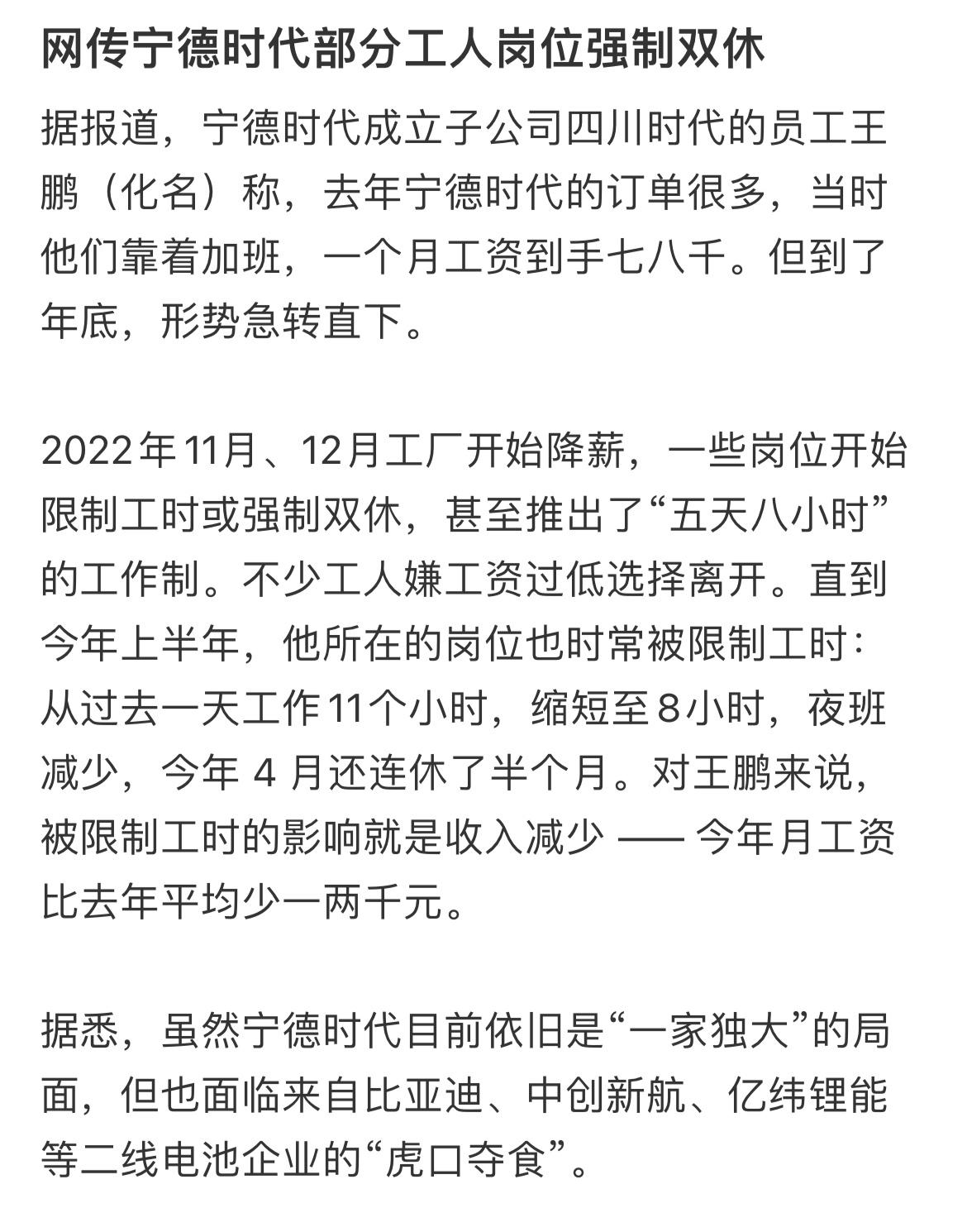 网传宁德时代部分工人岗位强制双休

据报道，宁德时代成立子公司四川时代的员工王鹏（化名）称，去年宁德时代的订单很多，当时他们靠着加班，一个月工资到手七八千。但到了年底，形势急转直下。

2022年11月、12月工厂开始降薪，一些岗位开始限制工时或强制双休，甚至推出了“五天八小时”的工作制。不少工人嫌工资过低选择离开。直到今年上半年，他所在的岗位也时常被限制工时：从过去一天工作11个小时，缩短至8小时，夜班减少，今年 4 月还连休了半个月。对王鹏来说，被限制工时的影响就是收入减少 —— 今年月工资比去年平均少一两千元。

据悉，虽然宁德时代目前依旧是“一家独大”的局面，但也面临来自比亚迪、中创新航、亿纬锂能等二线电池企业的“虎口夺食”。